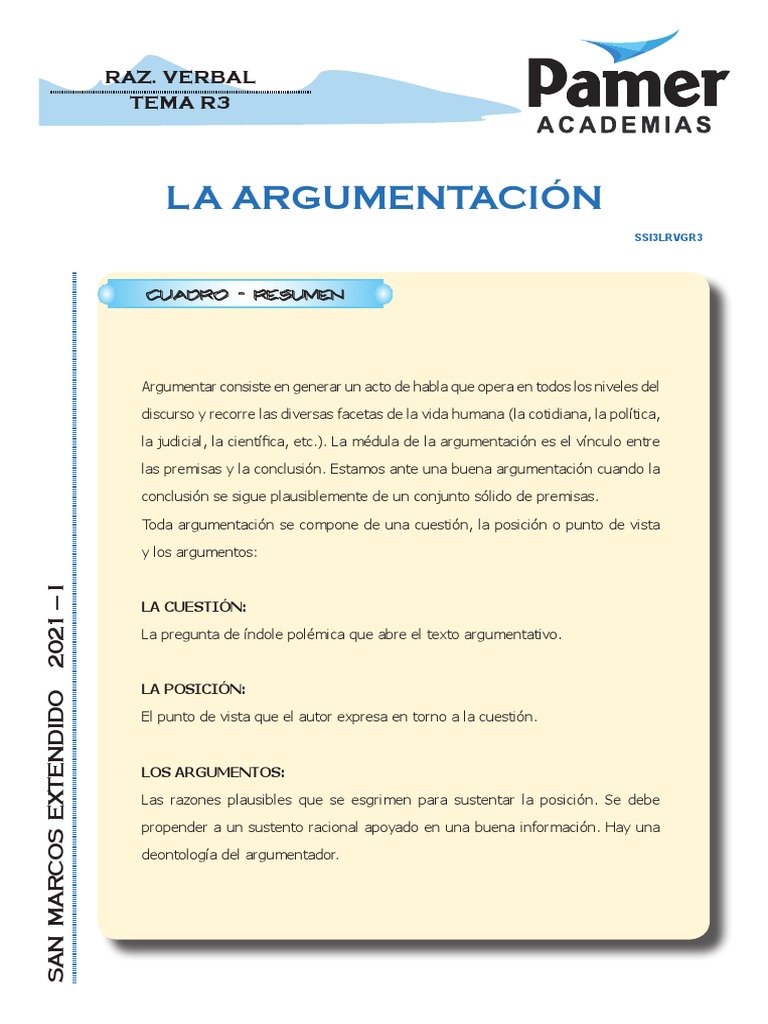 RAZ. VERBAL
TEMA R3

Pamer
ACADEMIAS

LA ARGUMENTACIÓN

SSI3LRVGR3

CUADRO - RESUMEN

Argumentar consiste en generar un acto de habla que opera en todos los niveles del discurso y recorre las diversas facetas de la vida humana (la cotidiana, la política, la judicial, la científica, etc.). La médula de la argumentación es el vínculo entre las premisas y la conclusión. Estamos ante una buena argumentación cuando la conclusión se sigue plausiblemente de un conjunto sólido de premisas.
Toda argumentación se compone de una cuestión, la posición o punto de vista y los argumentos:

LA CUESTIÓN:
La pregunta de índole polémica que abre el texto argumentativo.

LA POSICIÓN:
El punto de vista que el autor expresa en torno a la cuestión.

LOS ARGUMENTOS:
Las razones plausibles que se esgrimen para sustentar la posición. Se debe propender a un sustento racional apoyado en una buena información. Hay una deontología del argumentador.

SAN MARCOS EXTENDIDO 2021 – I